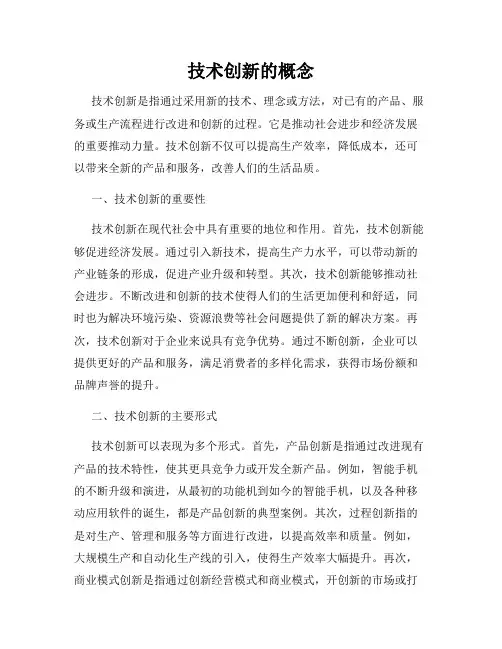 技术创新的概念

技术创新是指通过采用新的技术、理念或方法，对已有的产品、服务或生产流程进行改进和创新的过程。它是推动社会进步和经济发展的重要推动力量。技术创新不仅可以提高生产效率，降低成本，还可以带来全新的产品和服务，改善人们的生活品质。

一、技术创新的重要性

技术创新在现代社会中具有重要的地位和作用。首先，技术创新能够促进经济发展。通过引入新技术，提高生产力水平，可以带动新的产业链条的形成，促进产业升级和转型。其次，技术创新能够推动社会进步。不断改进和创新的技术使得人们的生活更加便利和舒适，同时也为解决环境污染、资源浪费等社会问题提供了新的解决方案。再次，技术创新对于企业来说具有竞争优势。通过不断创新，企业可以提供更好的产品和服务，满足消费者的多样化需求，获得市场份额和品牌声誉的提升。

二、技术创新的主要形式

技术创新可以表现为多个形式。首先，产品创新是指通过改进现有产品的技术特性，使其更具竞争力或开发全新产品。例如，智能手机的不断升级和演进，从最初的功能机到如今的智能手机，以及各种移动应用软件的诞生，都是产品创新的典型案例。其次，过程创新指的是对生产、管理和服务等方面进行改进，以提高效率和质量。例如，大规模生产和自动化生产线的引入，使得生产效率大幅提升。再次，商业模式创新是指通过创新经营模式和商业模式，开创新的市场或打